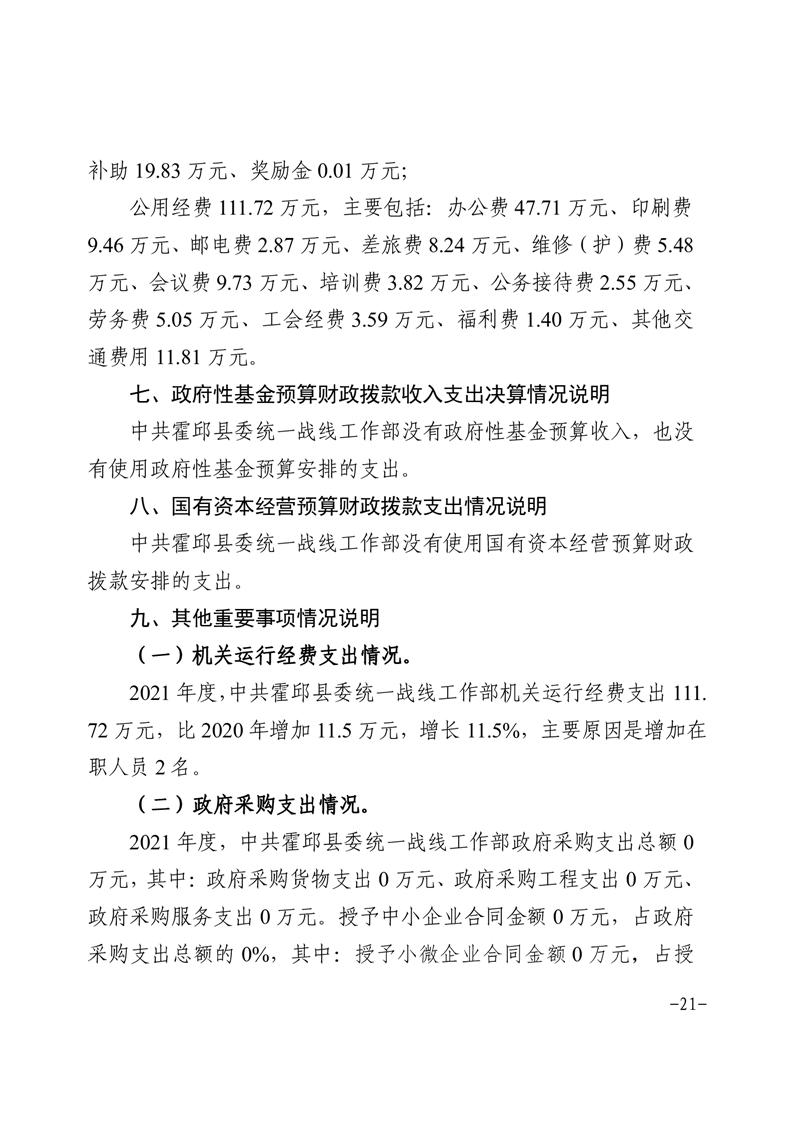 补助 19.83 万元、奖励金 0.01 万元;

公用经费 111.72 万元，主要包括：办公费 47.71 万元、印刷费 9.46 万元、邮电费 2.87 万元、差旅费 8.24 万元、维修（护）费 5.48 万元、会议费 9.73 万元、培训费 3.82 万元、公务接待费 2.55 万元、劳务费 5.05 万元、工会经费 3.59 万元、福利费 1.40 万元、其他交通费用 11.81 万元。

七、政府性基金预算财政拨款收入支出决算情况说明

中共霍邱县委统一战线工作部没有政府性基金预算收入，也没有使用政府性基金预算安排的支出。

八、国有资本经营预算财政拨款支出情况说明

中共霍邱县委统一战线工作部没有使用国有资本经营预算财政拨款安排的支出。

九、其他重要事项情况说明

（一）机关运行经费支出情况。

2021 年度，中共霍邱县委统一战线工作部机关运行经费支出 111.72 万元，比 2020 年增加 11.5 万元，增长 11.5%，主要原因是增加在职人员 2 名。

（二）政府采购支出情况。

2021 年度，中共霍邱县委统一战线工作部政府采购支出总额 0 万元，其中：政府采购货物支出 0 万元、政府采购工程支出 0 万元、政府采购服务支出 0 万元。授予中小企业合同金额 0 万元，占政府采购支出总额的 0%，其中：授予小微企业合同金额 0 万元，占授

-21-